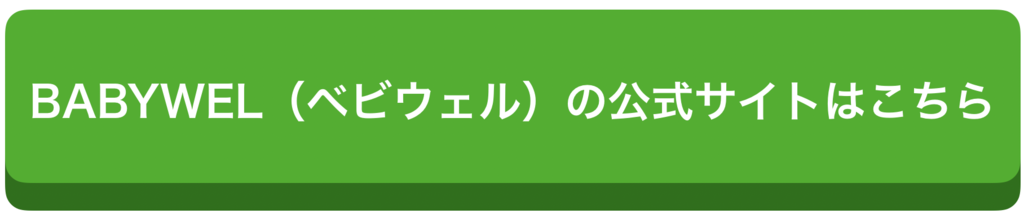 BABYWEL（ベビウェル）の公式サイトはこちら